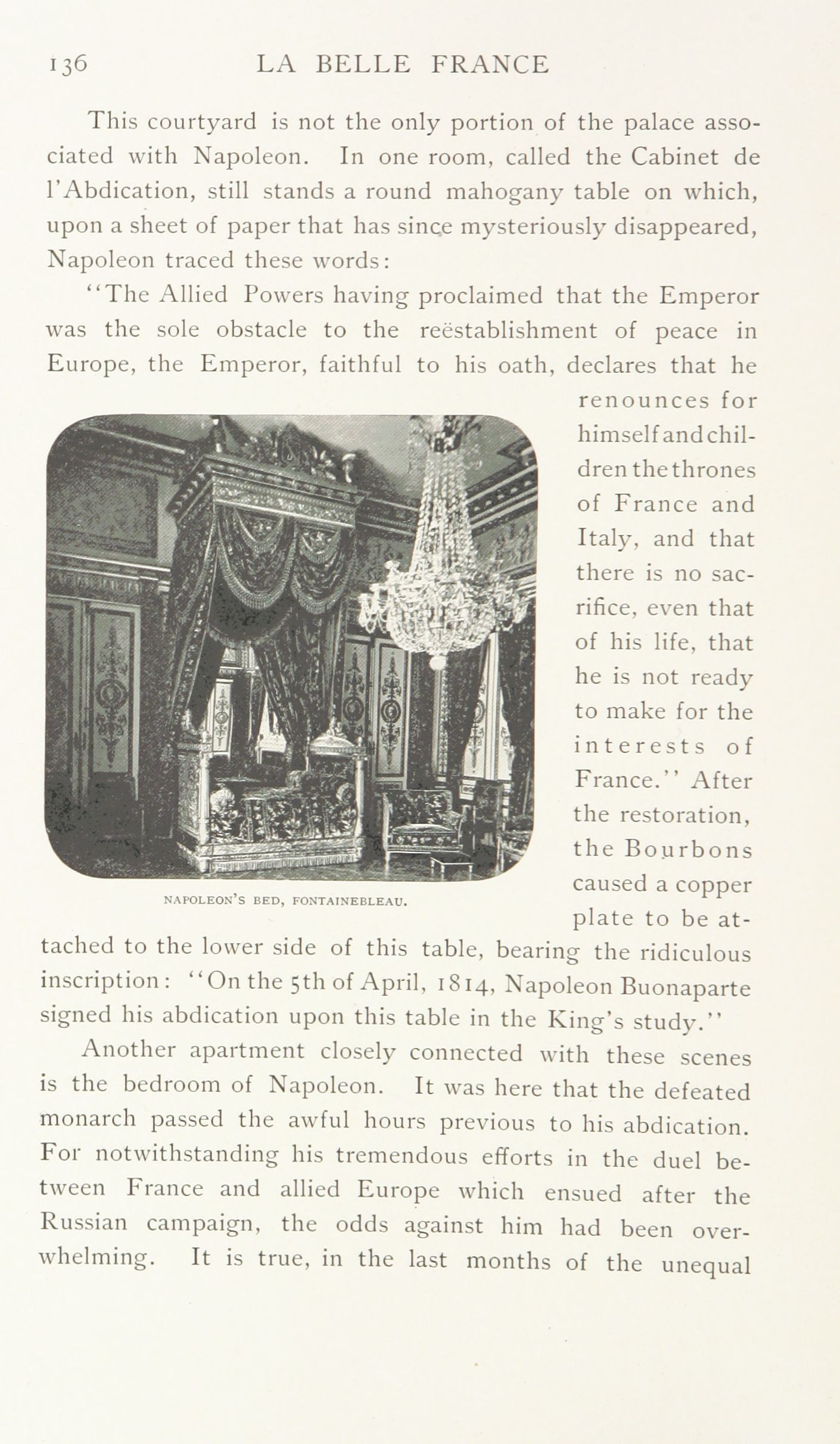 136 LA BELLE FRANCE

This courtyard is not the only portion of the palace associated with Napoleon. In one room, called the Cabinet de l'Abdication, still stands a round mahogany table on which, upon a sheet of paper that has since mysteriously disappeared, Napoleon traced these words:

"The Allied Powers having proclaimed that the Emperor was the sole obstacle to the reëstablishment of peace in Europe, the Emperor, faithful to his oath, declares that he renounces for himself and children the thrones of France and Italy, and that there is no sacrifice, even that of his life, that he is not ready to make for the interests of France." After the restoration, the Bourbons caused a copper plate to be attached to the lower side of this table, bearing the ridiculous inscription: "On the 5th of April, 1814, Napoleon Buonaparte signed his abdication upon this table in the King's study."

NAPOLEON'S BED, FONTAINEBLEAU.

Another apartment closely connected with these scenes is the bedroom of Napoleon. It was here that the defeated monarch passed the awful hours previous to his abdication. For notwithstanding his tremendous efforts in the duel between France and allied Europe which ensued after the Russian campaign, the odds against him had been overwhelming. It is true, in the last months of the unequal